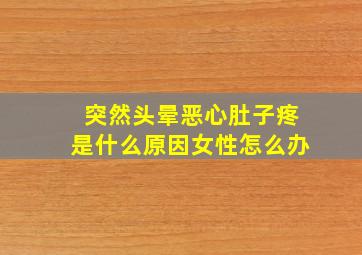 突然头晕恶心肚子疼
是什么原因女性怎么办